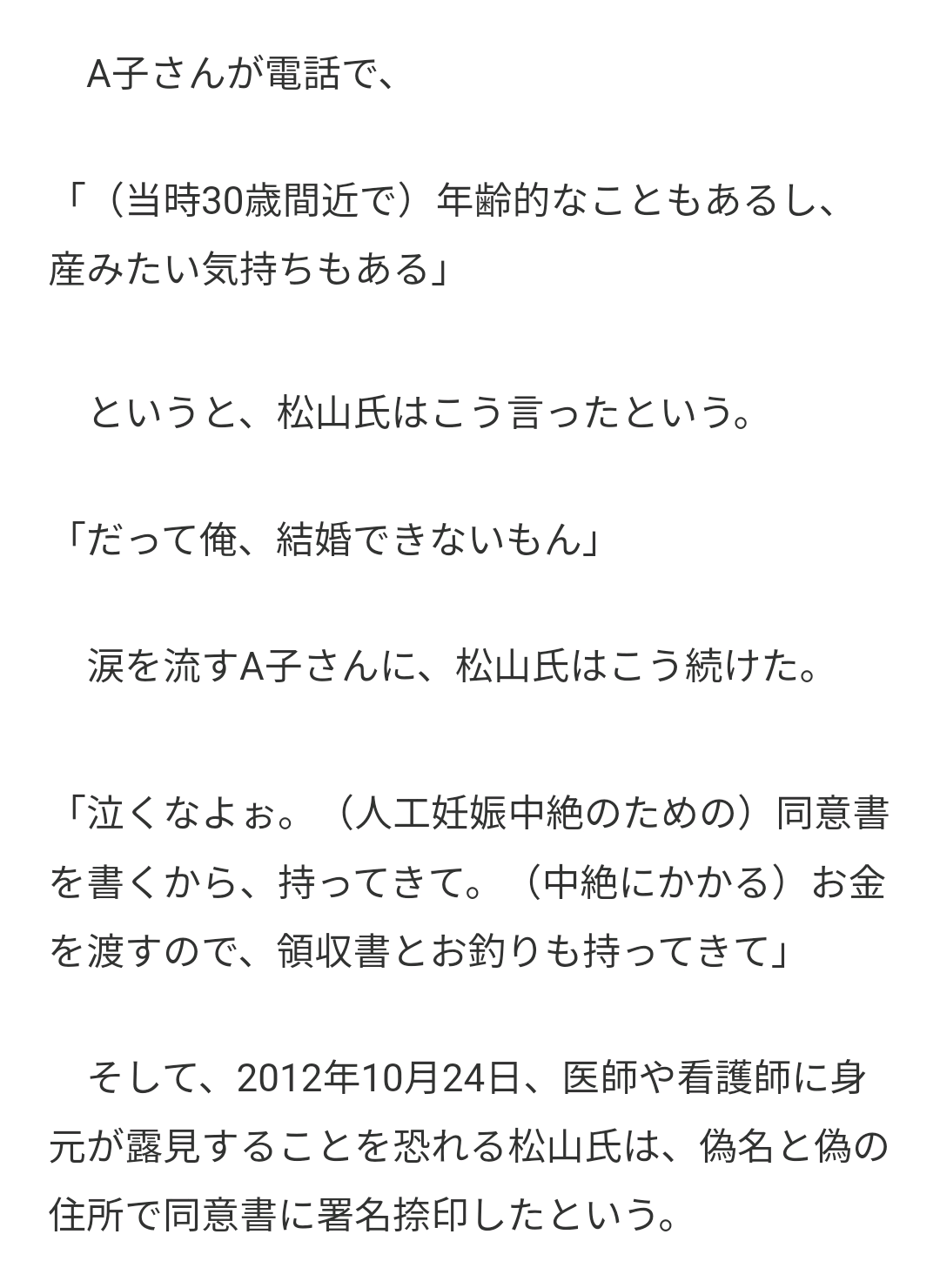 A子さんが電話で、

「（当時30歳間近で）年齢的なこともあるし、産みたい気持ちもある」

というと、松山氏はこう言ったという。

「だって俺、結婚できないもん」

涙を流すA子さんに、松山氏はこう続けた。

「泣くなよぉ。（人工妊娠中絶のための）同意書を書くから、持ってきて。（中絶にかかる）お金を渡すので、領収書とお釣りも持ってきて」

そして、2012年10月24日、医師や看護師に身元が露見することを恐れる松山氏は、偽名と偽の住所で同意書に署名捺印したという。